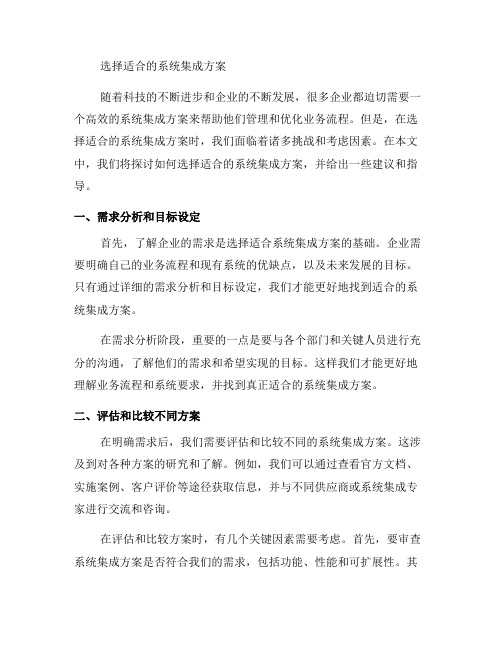 选择适合的系统集成方案

随着科技的不断进步和企业的不断发展，很多企业都迫切需要一个高效的系统集成方案来帮助他们管理和优化业务流程。但是，在选择适合的系统集成方案时，我们面临着诸多挑战和考虑因素。在本文中，我们将探讨如何选择适合的系统集成方案，并给出一些建议和指导。

一、需求分析和目标设定

首先，了解企业的需求是选择适合系统集成方案的基础。企业需要明确自己的业务流程和现有系统的优缺点，以及未来发展的目标。只有通过详细的需求分析和目标设定，我们才能更好地找到适合的系统集成方案。

在需求分析阶段，重要的一点是要与各个部门和关键人员进行充分的沟通，了解他们的需求和希望实现的目标。这样我们才能更好地理解业务流程和系统要求，并找到真正适合的系统集成方案。

二、评估和比较不同方案

在明确需求后，我们需要评估和比较不同的系统集成方案。这涉及到对各种方案的研究和了解。例如，我们可以通过查看官方文档、实施案例、客户评价等途径获取信息，并与不同供应商或系统集成专家进行交流和咨询。

在评估和比较方案时，有几个关键因素需要考虑。首先，要审查系统集成方案是否符合我们的需求，包括功能、性能和可扩展性。其